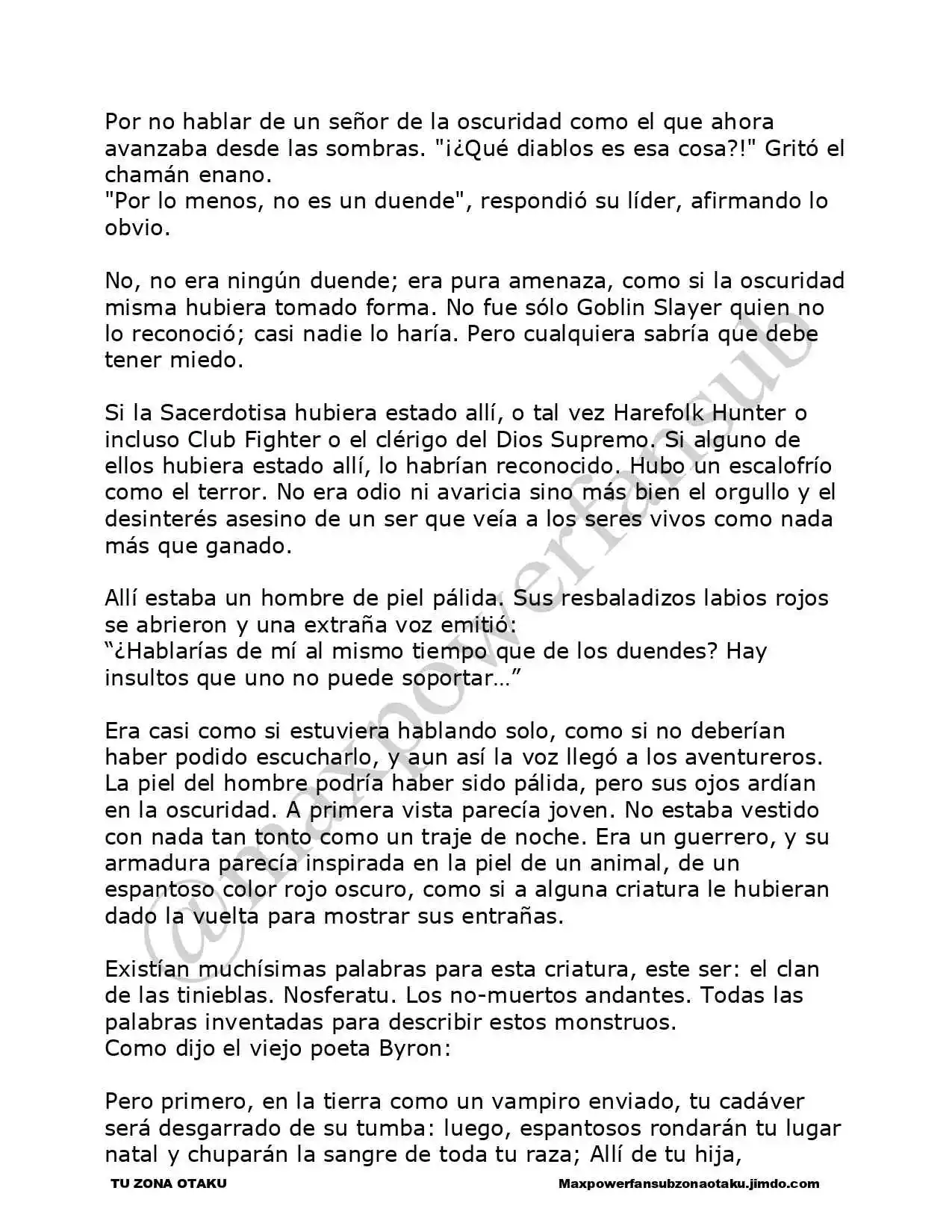 Por no hablar de un señor de la oscuridad como el que ahora avanzaba desde las sombras. "¡¿Qué diablos es esa cosa?!" Gritó el chamán enano.
"Por lo menos, no es un duende", respondió su líder, afirmando lo obvio.

No, no era ningún duende; era pura amenaza, como si la oscuridad misma hubiera tomado forma. No fue sólo Goblin Slayer quien no lo reconoció; casi nadie lo haría. Pero cualquiera sabría que debe tener miedo.

Si la Sacerdotisa hubiera estado allí, o tal vez Harefolk Hunter o incluso Club Fighter o el clérigo del Dios Supremo. Si alguno de ellos hubiera estado allí, lo habrían reconocido. Hubo un escalofrío como el terror. No era odio ni avaricia sino más bien el orgullo y el desinterés asesino de un ser que veía a los seres vivos como nada más que ganado.

Allí estaba un hombre de piel pálida. Sus resbaladizos labios rojos se abrieron y una extraña voz emitió:
"¿Hablarías de mí al mismo tiempo que de los duendes? Hay insultos que uno no puede soportar…"

Era casi como si estuviera hablando solo, como si no deberían haber podido escucharlo, y aun así la voz llegó a los aventureros. La piel del hombre podría haber sido pálida, pero sus ojos ardían en la oscuridad. A primera vista parecía joven. No estaba vestido con nada tan tonto como un traje de noche. Era un guerrero, y su armadura parecía inspirada en la piel de un animal, de un espantoso color rojo oscuro, como si a alguna criatura le hubieran dado la vuelta para mostrar sus entrañas.

Existían muchísimas palabras para esta criatura, este ser: el clan de las tinieblas. Nosferatu. Los no-muertos andantes. Todas las palabras inventadas para describir estos monstruos.
Como dijo el viejo poeta Byron:

Pero primero, en la tierra como un vampiro enviado, tu cadáver será desgarrado de su tumba: luego, espantosos rondarán tu lugar natal y chuparán la sangre de toda tu raza; Allí de tu hija,

TU ZONA OTAKU
Maxpowerfansubzonaotaku.jimdo.com

@maxpowerfansub